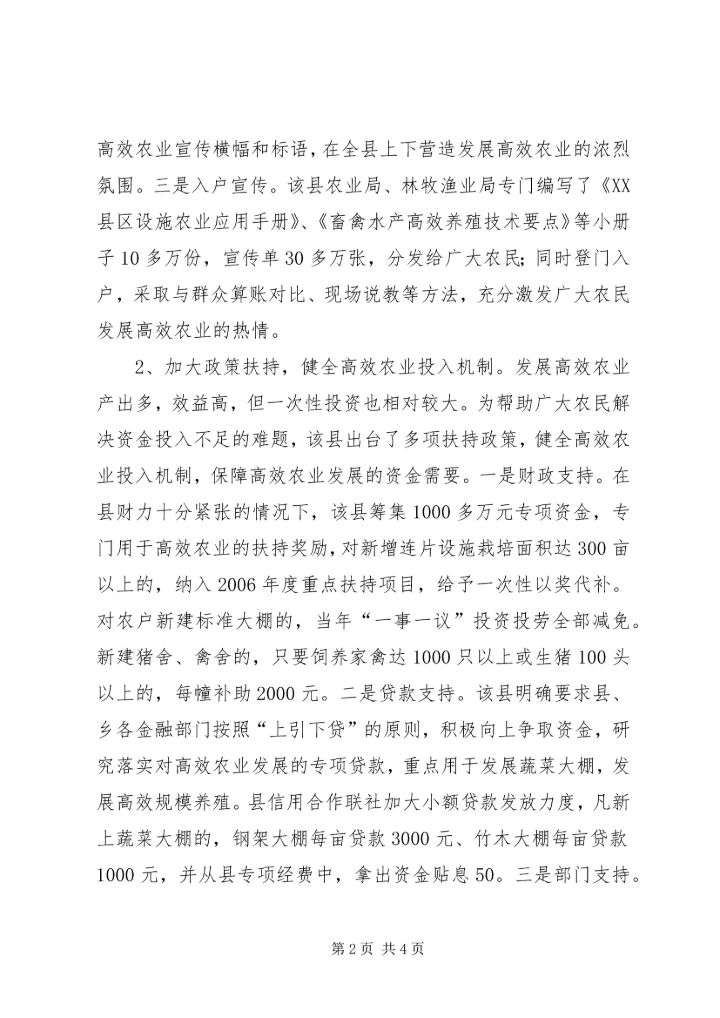 高效农业宣传横幅和标语，在全县上下营造发展高效农业的浓烈氛围。三是入户宣传。该县农业局、林牧渔业局专门编写了《XX县区设施农业应用手册》、《畜禽水产高效养殖技术要点》等小册子10多万份，宣传单30多万张，分发给广大农民；同时登门入户，采取与群众算账对比、现场说教等方法，充分激发广大农民发展高效农业的热情。

2、加大政策扶持，健全高效农业投入机制。发展高效农业产出多，效益高，但一次性投资也相对较大。为帮助广大农民解决资金投入不足的难题，该县出台了多项扶持政策，健全高效农业投入机制，保障高效农业发展的资金需要。一是财政支持。在县财力十分紧张的情况下，该县筹集1000多万元专项资金，专门用于高效农业的扶持奖励，对新增连片设施栽培面积达300亩以上的，纳入2006年度重点扶持项目，给予一次性以奖代补。对农户新建标准大棚的，当年“一事一议”投资投劳全部减免。新建猪舍、禽舍的，只要饲养家禽达1000只以上或生猪100头以上的，每幢补助2000元。二是贷款支持。该县明确要求县、乡各金融部门按照“上引下贷”的原则，积极向上争取资金，研究落实对高效农业发展的专项贷款，重点用于发展蔬菜大棚，发展高效规模养殖。县信用合作联社加大小额贷款发放力度，凡新上蔬菜大棚的，钢架大棚每亩贷款3000元、竹木大棚每亩贷款1000元，并从县专项经费中，拿出资金贴息50。三是部门支持。

第2页 共4页